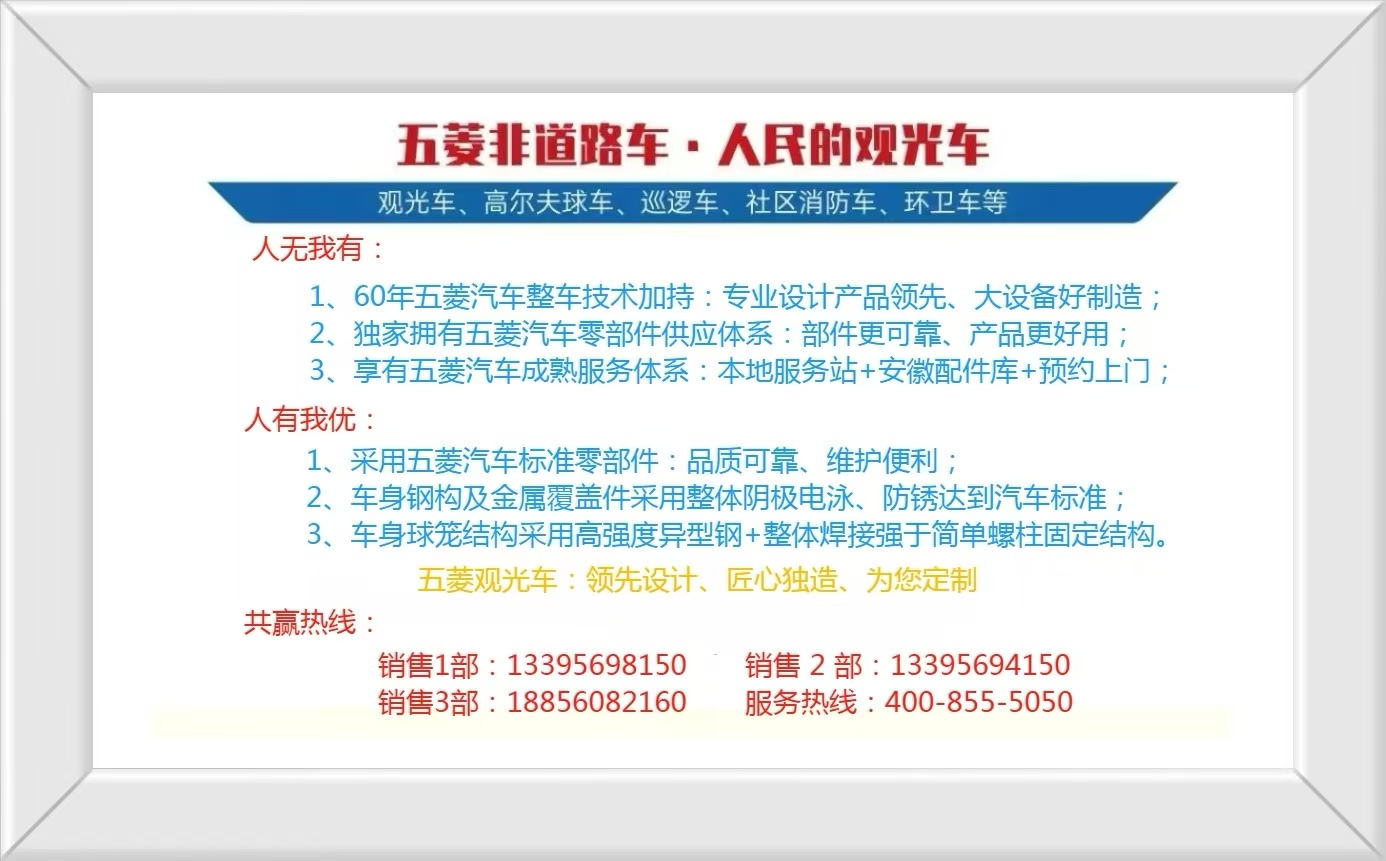 五菱非道路车·人民的观光车

观光车、高尔夫球车、巡逻车、社区消防车、环卫车等

人无我有：

1、60年五菱汽车整车技术加持：专业设计产品领先、大设备好制造；
2、独家拥有五菱汽车零部件供应体系：部件更可靠、产品更好用；
3、享有五菱汽车成熟服务体系：本地服务站+安徽配件库+预约上门；

人有我优：

1、采用五菱汽车标准零部件：品质可靠、维护便利；
2、车身钢构及金属覆盖件采用整体阴极电泳、防锈达到汽车标准；
3、车身球笼结构采用高强度异型钢+整体焊接强于简单螺柱固定结构。

五菱观光车：领先设计、匠心独造、为您定制

共赢热线：

销售1部：13395698150 销售2部：13395694150
销售3部：18856082160 服务热线：400-855-5050